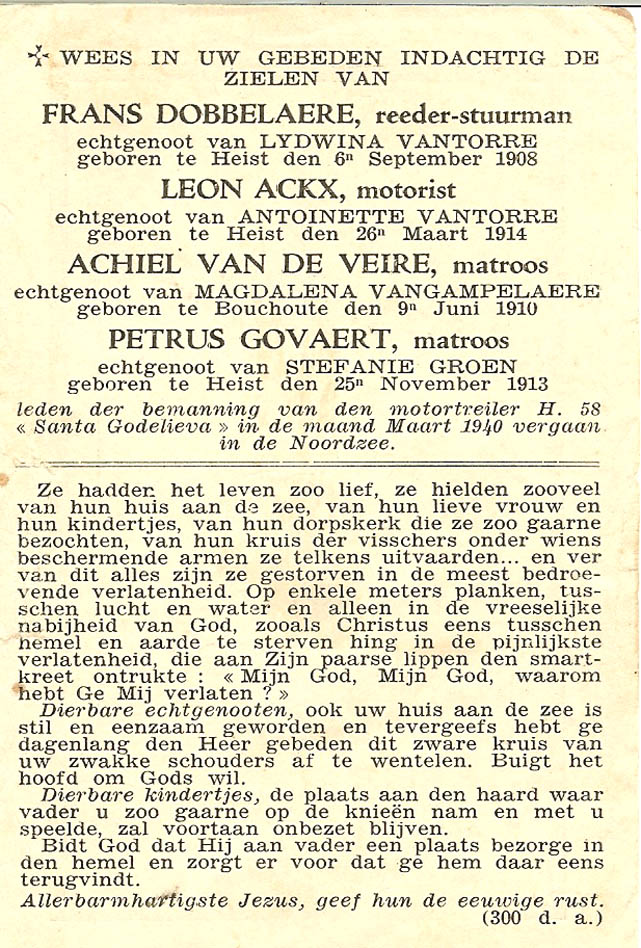 ✠ WEES IN UW GEBEDEN INDACHTIG DE ZIELEN VAN

FRANS DOBBELAERE, reeder-stuurman
echtgenoot van LYDWINA VANTORRE
geboren te Heist den 6ⁿ September 1908

LEON ACKX, motorist
echtgenoot van ANTOINETTE VANTORRE
geboren te Heist den 26ⁿ Maart 1914

ACHIEL VAN DE VEIRE, matroos
echtgenoot van MAGDALENA VANGAMPELAERE
geboren te Bouchoute den 9ⁿ Juni 1910

PETRUS GOVAERT, matroos
echtgenoot van STEFANIE GROEN
geboren te Heist den 25ⁿ November 1913

leden der bemanning van den motortreiler H. 58 « Santa Godelieva » in de maand Maart 1940 vergaan in de Noordzee.

Ze hadden het leven zoo lief, ze hielden zooveel van hun huis aan de zee, van hun lieve vrouw en hun kindertjes, van hun dorpskerk die ze zoo gaarne bezochten, van hun kruis der visschers onder wiens beschermende armen ze telkens uitvaarden... en ver van dit alles zijn ze gestorven in de meest bedroevende verlatenheid. Op enkele meters planken, tusschen lucht en water en alleen in de vreeselijke nabijheid van God, zooals Christus eens tusschen hemel en aarde te sterven hing in de pijnlijkste verlatenheid, die aan Zijn paarse lippen den smartkreet ontrukte : « Mijn God, Mijn God, waarom hebt Ge Mij verlaten ? »

Dierbare echtgenooten, ook uw huis aan de zee is stil en eenzaam geworden en tevergeefs hebt ge dagenlang den Heer gebeden dit zware kruis van uw zwakke schouders af te wentelen. Buigt het hoofd om Gods wil.

Dierbare kindertjes, de plaats aan den haard waar vader u zoo gaarne op de knieën nam en met u speelde, zal voortaan onbezet blijven.

Bidt God dat Hij aan vader een plaats bezorge in den hemel en zorgt er voor dat ge hem daar eens terugvindt.

Allerbarmhartigste Jezus, geef hun de eeuwige rust.
(300 d. a.)